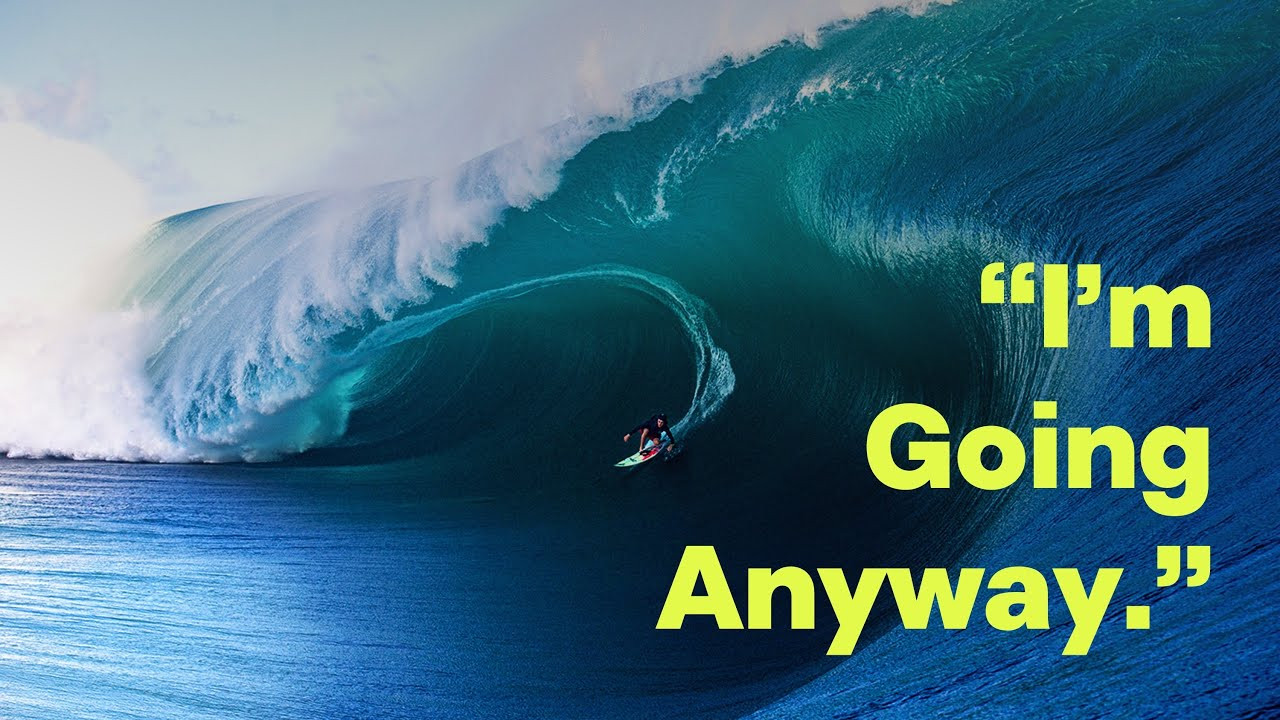 “I’m Going Anyway.”